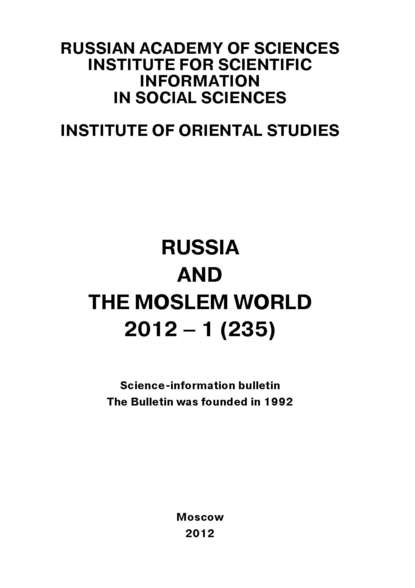 RUSSIAN ACADEMY OF SCIENCES
INSTITUTE FOR SCIENTIFIC INFORMATION IN SOCIAL SCIENCES

INSTITUTE OF ORIENTAL STUDIES

RUSSIA
AND
THE MOSLEM WORLD
2012 – 1 (235)

Science-information bulletin
The Bulletin was founded in 1992

Moscow
2012